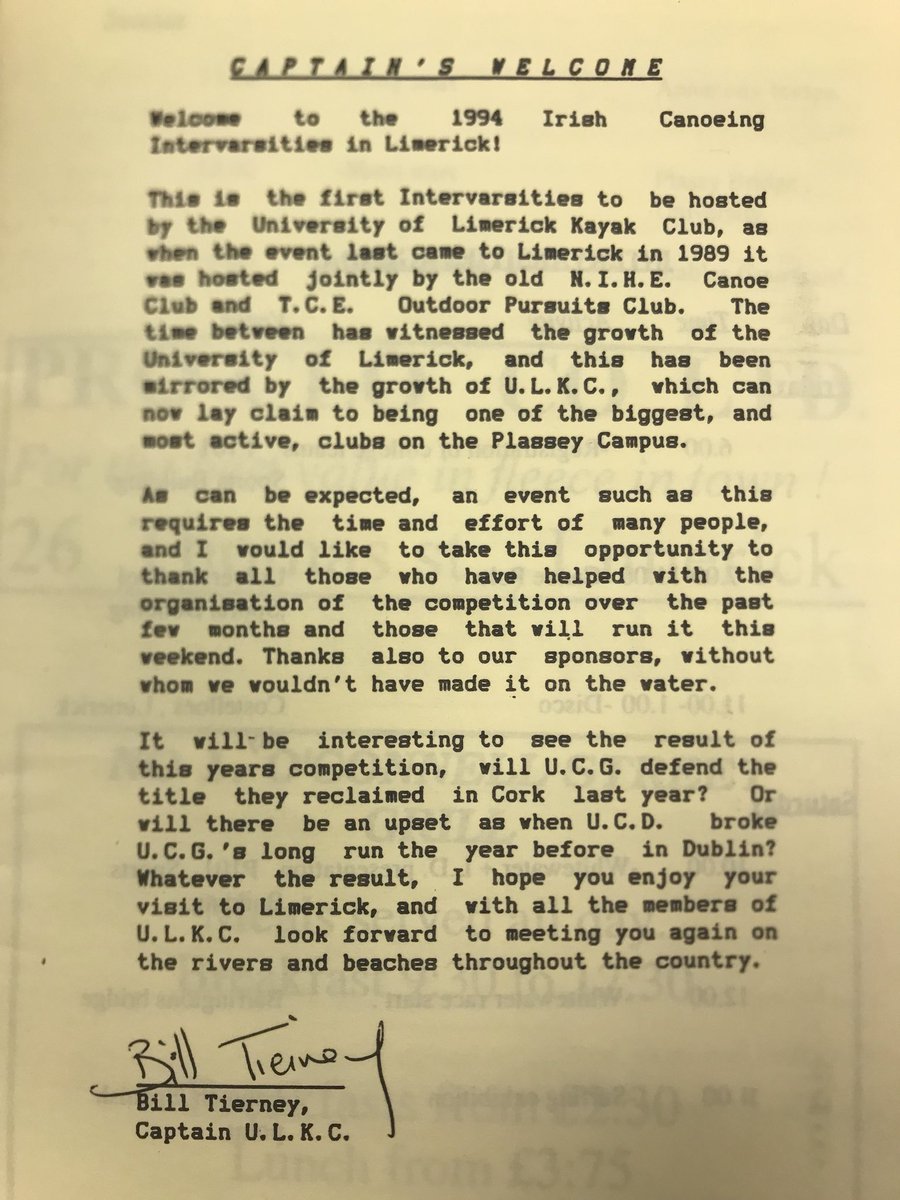 CAPTAIN'S WELCOME

Welcome to the 1994 Irish Canoeing Intervarsities in Limerick!

This is the first Intervarsities to be hosted by the University of Limerick Kayak Club, as when the event last came to Limerick in 1989 it was hosted jointly by the old N.I.H.E. Canoe Club and T.C.E. Outdoor Pursuits Club. The time between has witnessed the growth of the University of Limerick, and this has been mirrored by the growth of U.L.K.C., which can now lay claim to being one of the biggest, and most active, clubs on the Plassey Campus.

As can be expected, an event such as this requires the time and effort of many people, and I would like to take this opportunity to thank all those who have helped with the organisation of the competition over the past few months and those that will run it this weekend. Thanks also to our sponsors, without whom we wouldn't have made it on the water.

It will be interesting to see the result of this years competition, will U.C.G. defend the title they reclaimed in Cork last year? Or will there be an upset as when U.C.D. broke U.C.G.'s long run the year before in Dublin? Whatever the result, I hope you enjoy your visit to Limerick, and with all the members of U.L.K.C. look forward to meeting you again on the rivers and beaches throughout the country.

Bill Tierney

Bill Tierney,
Captain U.L.K.C.